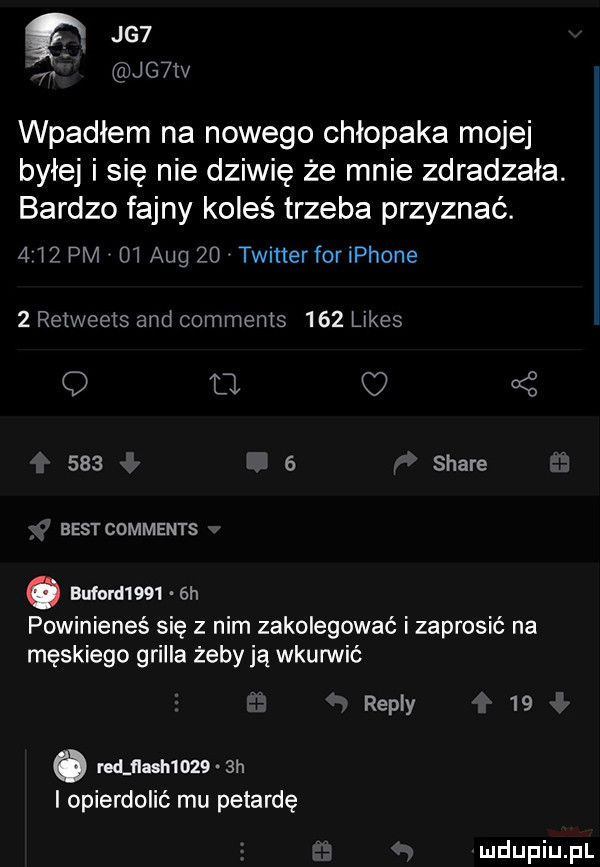 JG7
@JG7tv

Wpadłem na nowego chłopaka mojej byłej i się nie dziwię że mnie zdradzała. Bardzo fajny koleś trzeba przyznać.

4:12 PM · 01 Aug 20 · Twitter for iPhone

2 Retweets and comments 162 Likes

583 6 Share

BEST COMMENTS

Buford1991 · 6h
Powinieneś się z nim zakolegować i zaprosić na męskiego grilla żeby ją wkurwić

Reply 19

red_flash1029 · 3h
I opierdolić mu petardę

mdupiu.pl